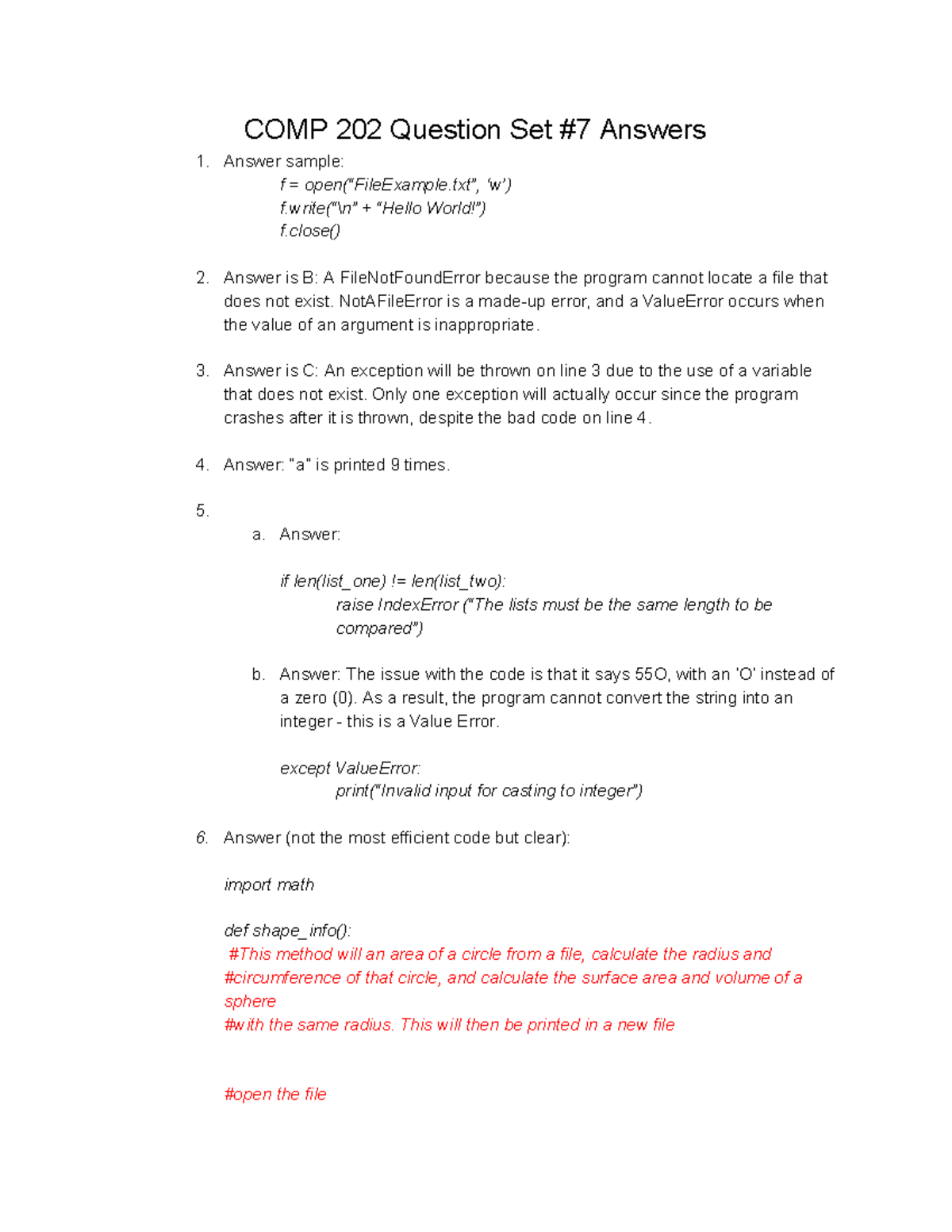 COMP 202 Question Set #7 Answers

1. Answer sample:
f = open("FileExample.txt", 'w')
f.write("\n" + "Hello World!")
f.close()

2. Answer is B: A FileNotFoundError because the program cannot locate a file that does not exist. NotAFileError is a made-up error, and a ValueError occurs when the value of an argument is inappropriate.

3. Answer is C: An exception will be thrown on line 3 due to the use of a variable that does not exist. Only one exception will actually occur since the program crashes after it is thrown, despite the bad code on line 4.

4. Answer: "a" is printed 9 times.

5.
a. Answer:

if len(list_one) != len(list_two):
raise IndexError ("The lists must be the same length to be compared")

b. Answer: The issue with the code is that it says 55O, with an 'O' instead of a zero (0). As a result, the program cannot convert the string into an integer - this is a Value Error.

except ValueError:
print("Invalid input for casting to integer")

6. Answer (not the most efficient code but clear):

import math

def shape_info():
#This method will an area of a circle from a file, calculate the radius and
#circumference of that circle, and calculate the surface area and volume of a sphere
#with the same radius. This will then be printed in a new file

#open the file